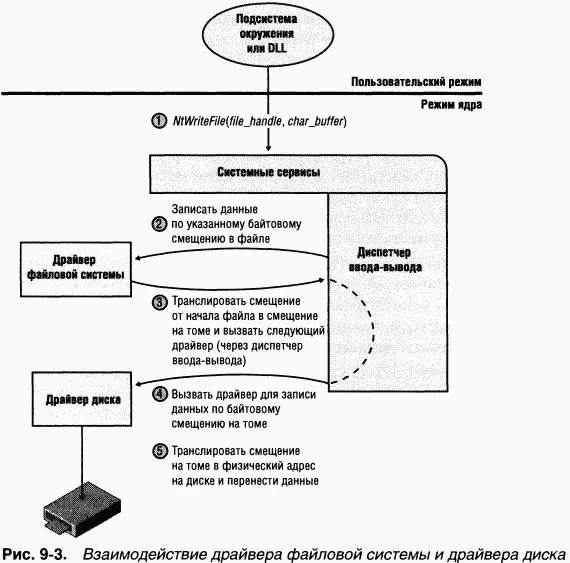 Подсистема окружения или DLL

Пользовательский режим

Режим ядра

1 NtWriteFile(file_handle, char_buffer)

Системные сервисы

2 Записать данные по указанному байтовому смещению в файле

Драйвер файловой системы

Диспетчер ввода-вывода

3 Транслировать смещение от начала файла в смещение на томе и вызвать следующий драйвер (через диспетчер ввода-вывода)

Драйвер диска

4 Вызвать драйвер для записи данных по байтовому смещению на томе

5 Транслировать смещение на томе в физический адрес на диске и перенести данные

Рис. 9-3. Взаимодействие драйвера файловой системы и драйвера диска